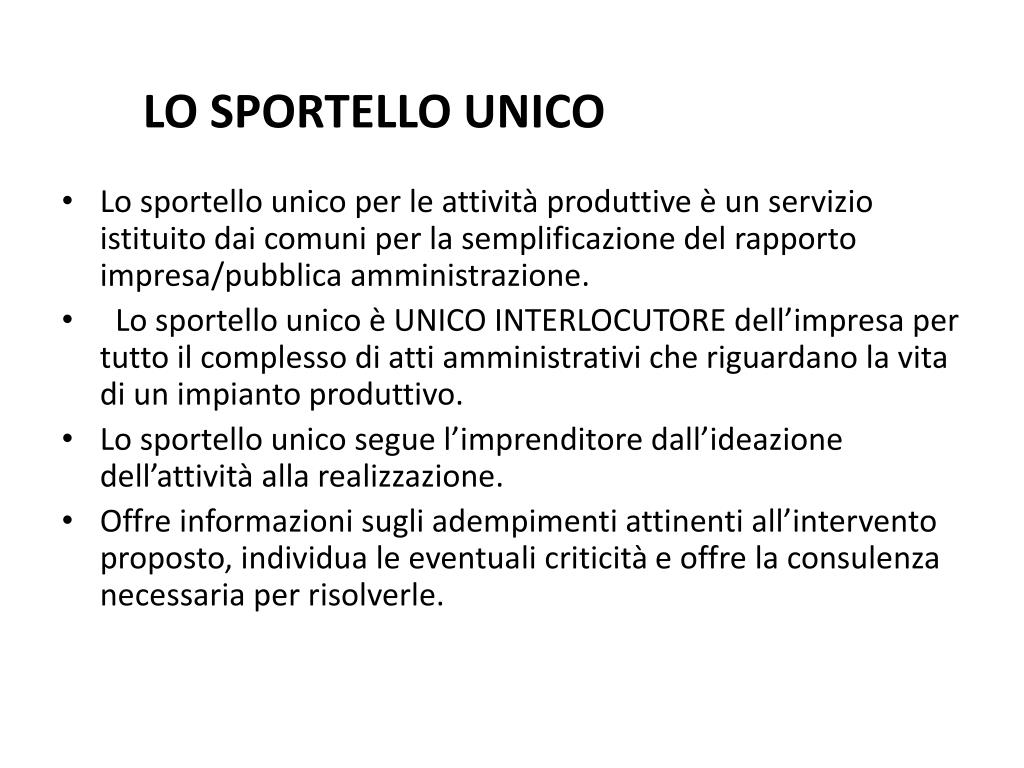 LO SPORTELLO UNICO

• Lo sportello unico per le attività produttive è un servizio istituito dai comuni per la semplificazione del rapporto impresa/pubblica amministrazione.

• Lo sportello unico è UNICO INTERLOCUTORE dell’impresa per tutto il complesso di atti amministrativi che riguardano la vita di un impianto produttivo.

• Lo sportello unico segue l’imprenditore dall’ideazione dell’attività alla realizzazione.

• Offre informazioni sugli adempimenti attinenti all’intervento proposto, individua le eventuali criticità e offre la consulenza necessaria per risolverle.